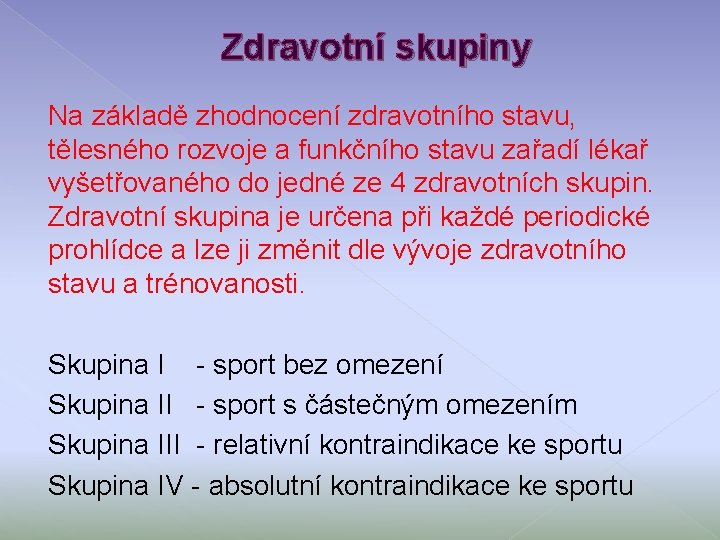 Zdravotní skupiny

Na základě zhodnocení zdravotního stavu, tělesného rozvoje a funkčního stavu zařadí lékař vyšetřovaného do jedné ze 4 zdravotních skupin. Zdravotní skupina je určena při každé periodické prohlídce a lze ji změnit dle vývoje zdravotního stavu a trénovanosti.

Skupina I - sport bez omezení
Skupina II - sport s částečným omezením
Skupina III - relativní kontraindikace ke sportu
Skupina IV - absolutní kontraindikace ke sportu